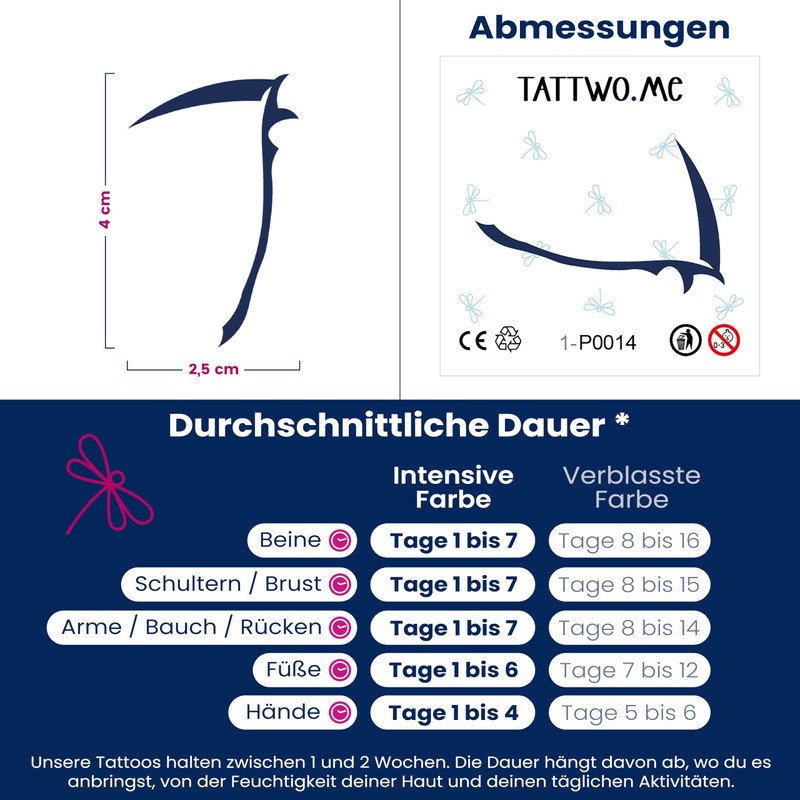 4 cm

2,5 cm

Abmessungen

TATTWO.ME

CE

1-P0014

0-3

Durchschnittliche Dauer *

| | Intensive Farbe | Verblasste Farbe |
|---|---|---|
| Beine | Tage 1 bis 7 | Tage 8 bis 16 |
| Schultern / Brust | Tage 1 bis 7 | Tage 8 bis 15 |
| Arme / Bauch / Rücken | Tage 1 bis 7 | Tage 8 bis 14 |
| Füße | Tage 1 bis 6 | Tage 7 bis 12 |
| Hände | Tage 1 bis 4 | Tage 5 bis 6 |

Unsere Tattoos halten zwischen 1 und 2 Wochen. Die Dauer hängt davon ab, wo du es anbringst, von der Feuchtigkeit deiner Haut und deinen täglichen Aktivitäten.